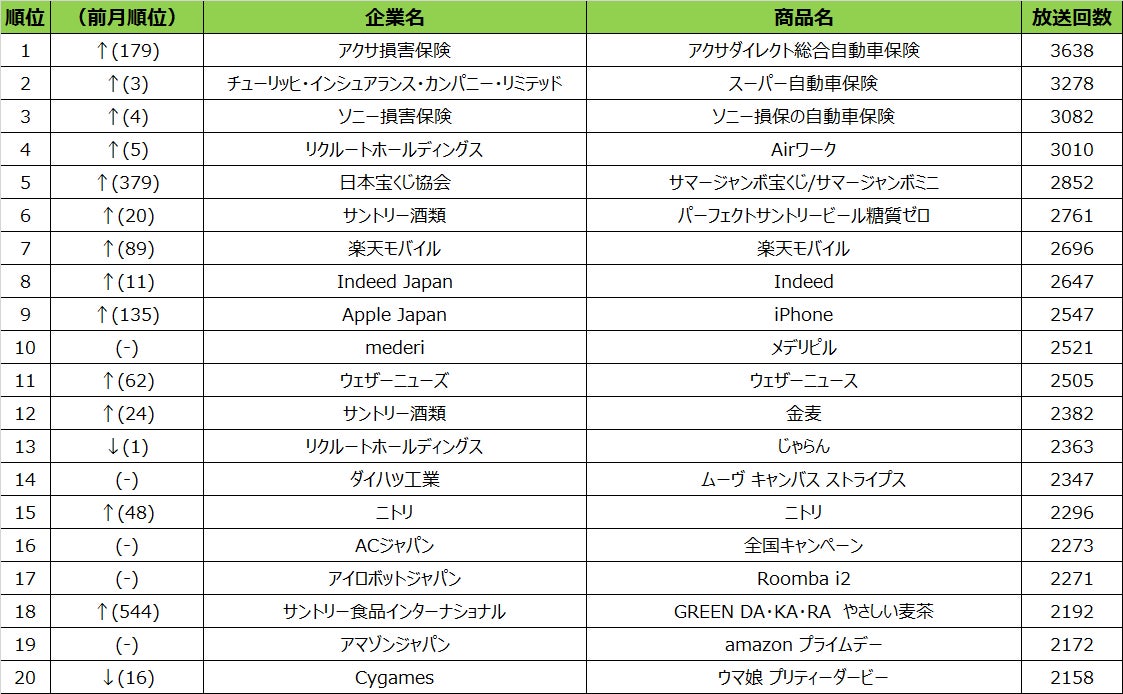 | 順位 | （前月順位） | 企業名 | 商品名 | 放送回数 |
|---|---|---|---|---|
| 1 | ↑(179) | アクサ損害保険 | アクサダイレクト総合自動車保険 | 3638 |
| 2 | ↑(3) | チューリッヒ・インシュアランス・カンパニー・リミテッド | スーパー自動車保険 | 3278 |
| 3 | ↑(4) | ソニー損害保険 | ソニー損保の自動車保険 | 3082 |
| 4 | ↑(5) | リクルートホールディングス | Airワーク | 3010 |
| 5 | ↑(379) | 日本宝くじ協会 | サマージャンボ宝くじ/サマージャンボミニ | 2852 |
| 6 | ↑(20) | サントリー酒類 | パーフェクトサントリービール糖質ゼロ | 2761 |
| 7 | ↑(89) | 楽天モバイル | 楽天モバイル | 2696 |
| 8 | ↑(11) | Indeed Japan | Indeed | 2647 |
| 9 | ↑(135) | Apple Japan | iPhone | 2547 |
| 10 | (-) | mederi | メデリピル | 2521 |
| 11 | ↑(62) | ウェザーニューズ | ウェザーニュース | 2505 |
| 12 | ↑(24) | サントリー酒類 | 金麦 | 2382 |
| 13 | ↓(1) | リクルートホールディングス | じゃらん | 2363 |
| 14 | (-) | ダイハツ工業 | ムーヴ キャンバス ストライプス | 2347 |
| 15 | ↑(48) | ニトリ | ニトリ | 2296 |
| 16 | (-) | ACジャパン | 全国キャンペーン | 2273 |
| 17 | (-) | アイロボットジャパン | Roomba i2 | 2271 |
| 18 | ↑(544) | サントリー食品インターナショナル | GREEN DA・KA・RA やさしい麦茶 | 2192 |
| 19 | (-) | アマゾンジャパン | amazon プライムデー | 2172 |
| 20 | ↓(16) | Cygames | ウマ娘 プリティーダービー | 2158 |